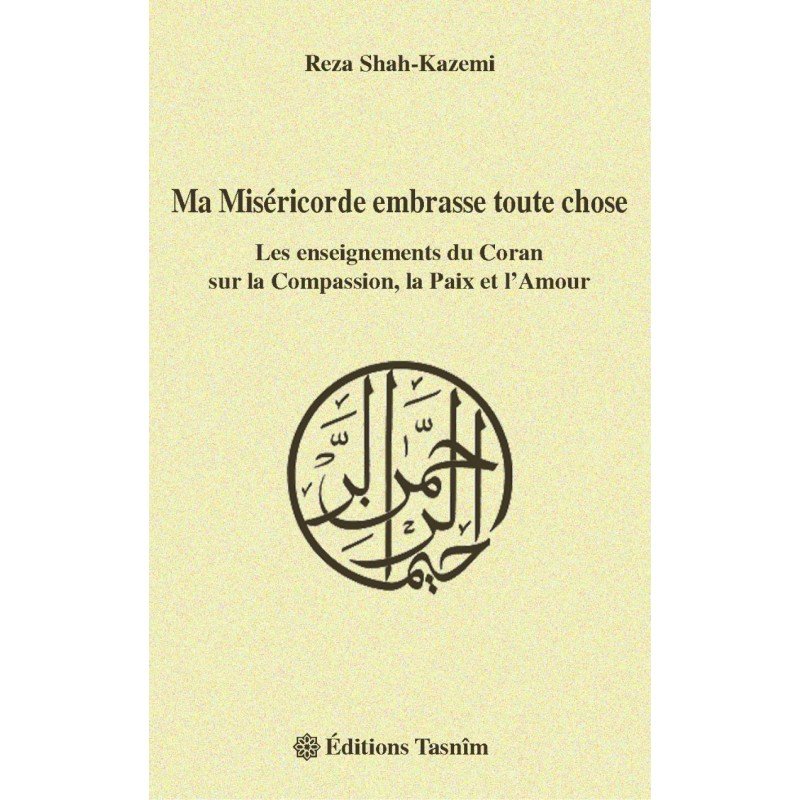 Reza Shah-Kazemi

Ma Miséricorde embrasse toute chose

Les enseignements du Coran
sur la Compassion, la Paix et l'Amour

الرحمن الرحيم

Éditions Tasnîm